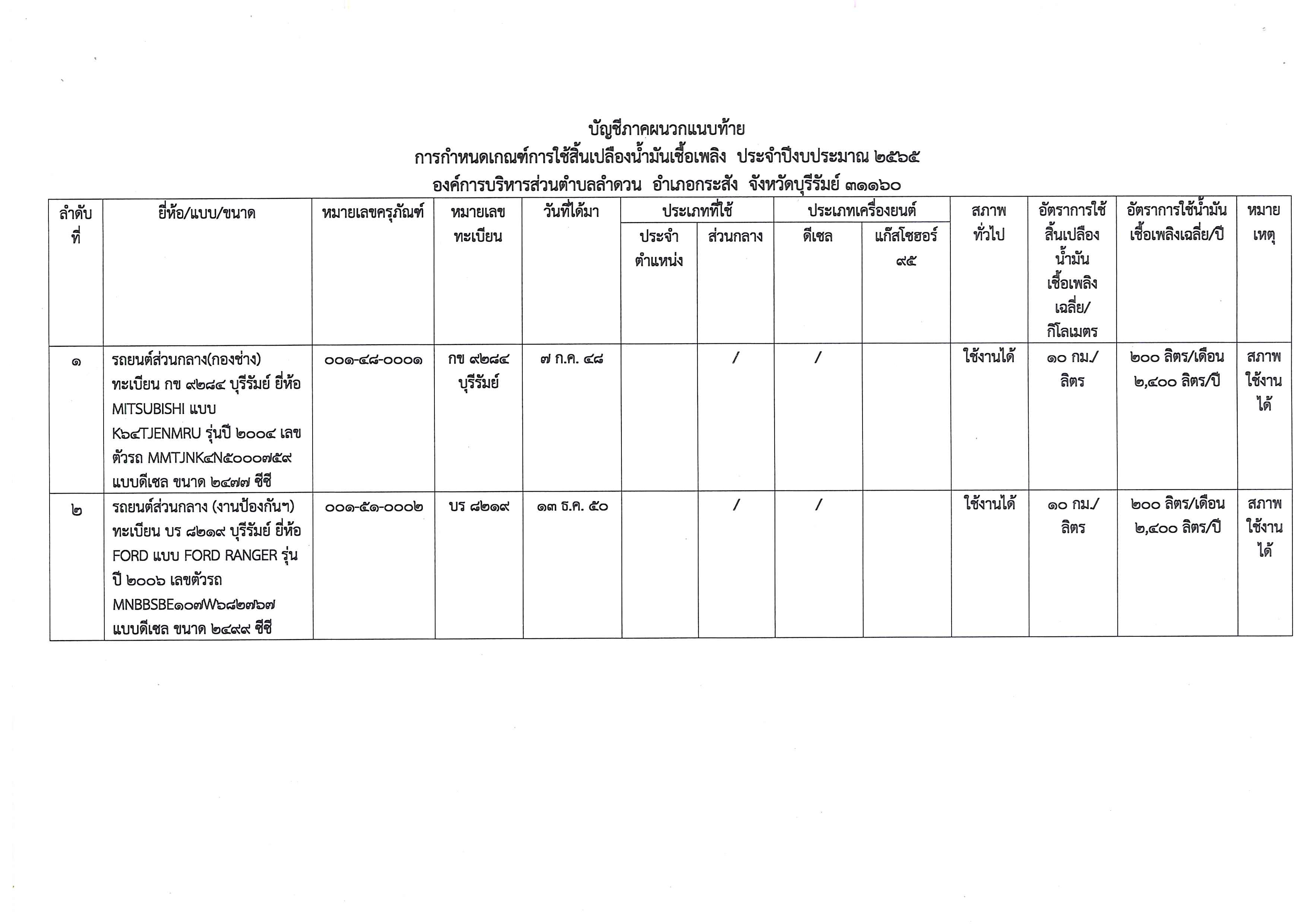 บัญชีภาคผนวกแนบท้าย
การกำหนดเกณฑ์การใช้สิ้นเปลืองน้ำมันเชื้อเพลิง ประจำปีงบประมาณ ๒๕๖๕
องค์การบริหารส่วนตำบลลำดวน อำเภอกระสัง จังหวัดบุรีรัมย์ ๓๑๑๖๐

| ลำดับที่ | ยี่ห้อ/แบบ/ขนาด | หมายเลขครุภัณฑ์ | หมายเลขทะเบียน | วันที่ได้มา | ประเภทที่ใช้ ประจำตำแหน่ง | ประเภทที่ใช้ ส่วนกลาง | ประเภทเครื่องยนต์ ดีเซล | ประเภทเครื่องยนต์ แก๊สโซฮอร์ ๙๕ | สภาพทั่วไป | อัตราการใช้สิ้นเปลืองน้ำมันเชื้อเพลิงเฉลี่ย/กิโลเมตร | อัตราการใช้น้ำมันเชื้อเพลิงเฉลี่ย/ปี | หมายเหตุ |
|---|---|---|---|---|---|---|---|---|---|---|---|---|
| ๑ | รถยนต์ส่วนกลาง(กองช่าง) ทะเบียน กข ๙๒๘๔ บุรีรัมย์ ยี่ห้อ MITSUBISHI แบบ K๖๔TJENMRU รุ่นปี ๒๐๐๔ เลขตัวรถ MMTJNK๔N๕๐๐๐๗๕๙ แบบดีเซล ขนาด ๒๔๗๗ ซีซี | ๐๐๑-๔๘-๐๐๐๑ | กข ๙๒๘๔ บุรีรัมย์ | ๗ ก.ค. ๔๘ | | / | / | | ใช้งานได้ | ๑๐ กม./ลิตร | ๒๐๐ ลิตร/เดือน ๒,๔๐๐ ลิตร/ปี | สภาพใช้งานได้ |
| ๒ | รถยนต์ส่วนกลาง (งานป้องกันฯ) ทะเบียน บร ๘๒๑๙ บุรีรัมย์ ยี่ห้อ FORD แบบ FORD RANGER รุ่นปี ๒๐๐๖ เลขตัวรถ MNBBSBE๑๐๗W๖๘๒๗๖๗ แบบดีเซล ขนาด ๒๔๙๙ ซีซี | ๐๐๑-๕๑-๐๐๐๒ | บร ๘๒๑๙ | ๑๓ ธ.ค. ๕๐ | | / | / | | ใช้งานได้ | ๑๐ กม./ลิตร | ๒๐๐ ลิตร/เดือน ๒,๔๐๐ ลิตร/ปี | สภาพใช้งานได้ |